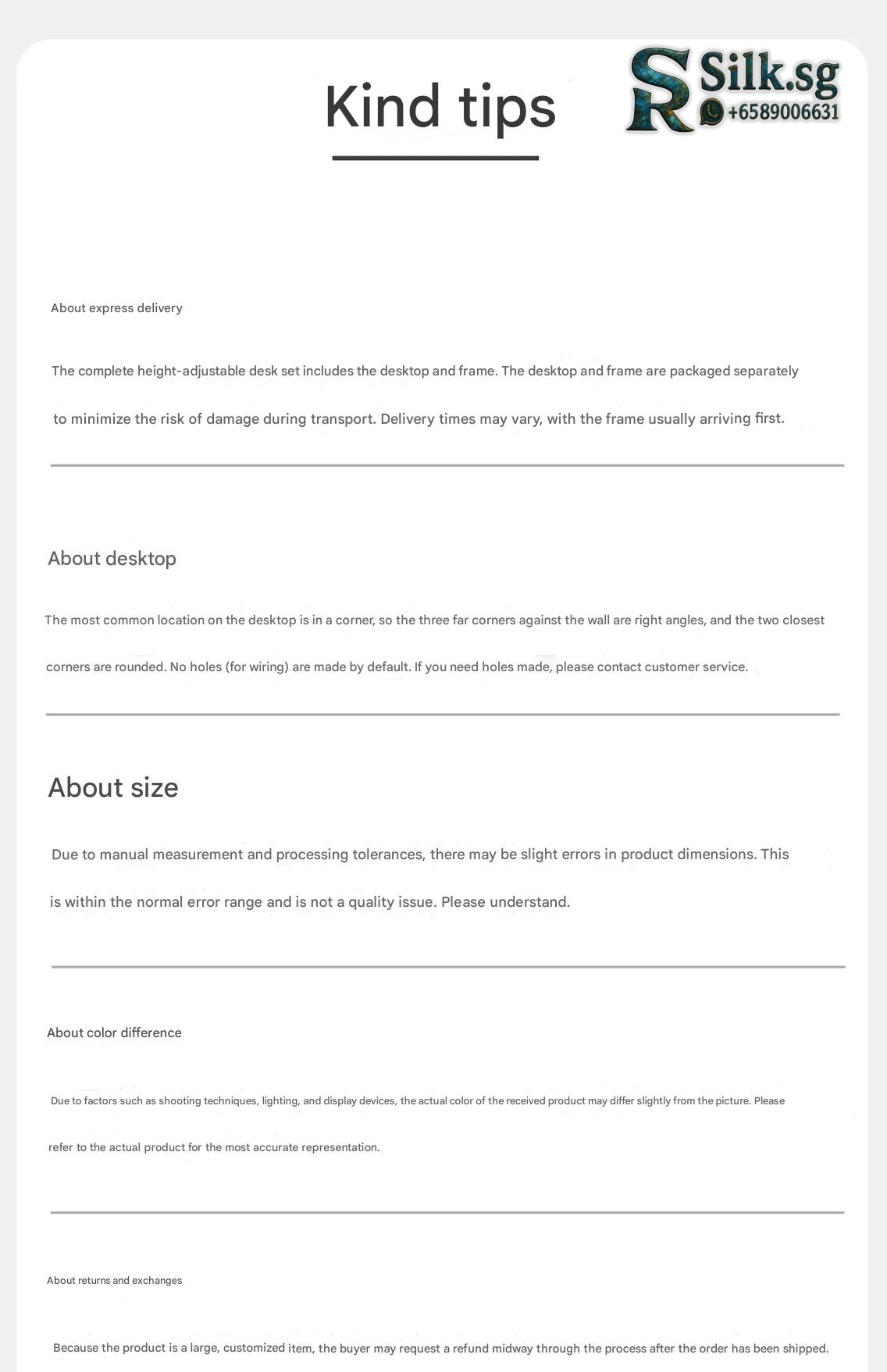 Kind tips

SR Silk.sg
+6589006631

About express delivery

The complete height-adjustable desk set includes the desktop and frame. The desktop and frame are packaged separately to minimize the risk of damage during transport. Delivery times may vary, with the frame usually arriving first.

About desktop

The most common location on the desktop is in a corner, so the three far corners against the wall are right angles, and the two closest corners are rounded. No holes (for wiring) are made by default. If you need holes made, please contact customer service.

About size

Due to manual measurement and processing tolerances, there may be slight errors in product dimensions. This is within the normal error range and is not a quality issue. Please understand.

About color difference

Due to factors such as shooting techniques, lighting, and display devices, the actual color of the received product may differ slightly from the picture. Please refer to the actual product for the most accurate representation.

About returns and exchanges

Because the product is a large, customized item, the buyer may request a refund midway through the process after the order has been shipped.